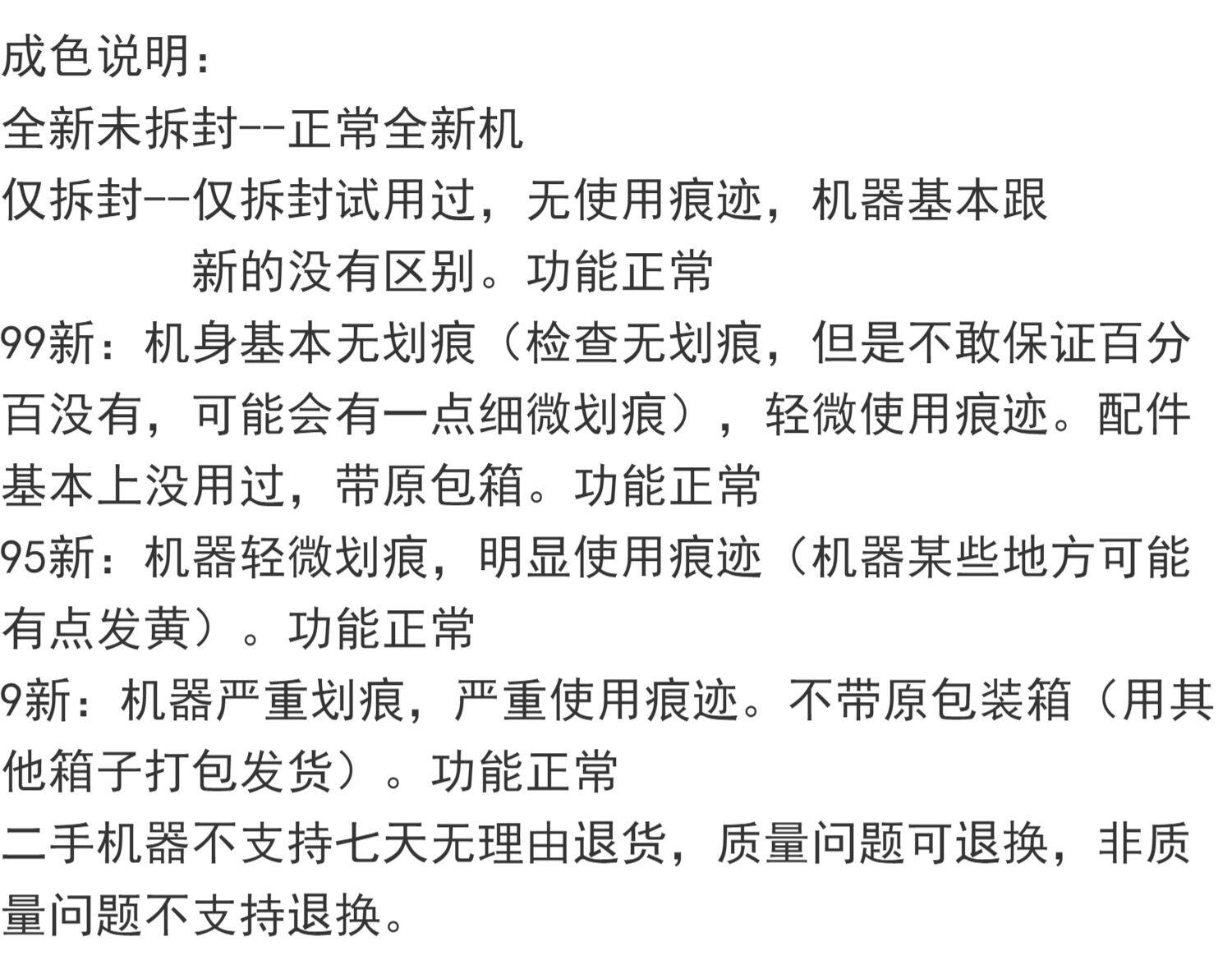 成色说明：
全新未拆封--正常全新机
仅拆封--仅拆封试用过，无使用痕迹，机器基本跟新的没有区别。功能正常
99新：机身基本无划痕（检查无划痕，但是不敢保证百分百没有，可能会有一点细微划痕），轻微使用痕迹。配件基本上没用过，带原包箱。功能正常
95新：机器轻微划痕，明显使用痕迹（机器某些地方可能有点发黄）。功能正常
9新：机器严重划痕，严重使用痕迹。不带原包装箱（用其他箱子打包发货）。功能正常
二手机器不支持七天无理由退货，质量问题可退换，非质量问题不支持退换。